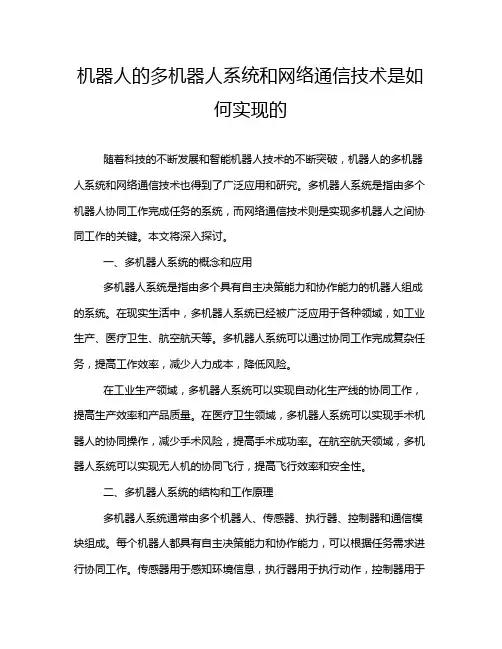 机器人的多机器人系统和网络通信技术是如何实现的

随着科技的不断发展和智能机器人技术的不断突破，机器人的多机器人系统和网络通信技术也得到了广泛应用和研究。多机器人系统是指由多个机器人协同工作完成任务的系统，而网络通信技术则是实现多机器人之间协同工作的关键。本文将深入探讨。

一、多机器人系统的概念和应用

多机器人系统是指由多个具有自主决策能力和协作能力的机器人组成的系统。在现实生活中，多机器人系统已经被广泛应用于各种领域，如工业生产、医疗卫生、航空航天等。多机器人系统可以通过协同工作完成复杂任务，提高工作效率，减少人力成本，降低风险。

在工业生产领域，多机器人系统可以实现自动化生产线的协同工作，提高生产效率和产品质量。在医疗卫生领域，多机器人系统可以实现手术机器人的协同操作，减少手术风险，提高手术成功率。在航空航天领域，多机器人系统可以实现无人机的协同飞行，提高飞行效率和安全性。

二、多机器人系统的结构和工作原理

多机器人系统通常由多个机器人、传感器、执行器、控制器和通信模块组成。每个机器人都具有自主决策能力和协作能力，可以根据任务需求进行协同工作。传感器用于感知环境信息，执行器用于执行动作，控制器用于